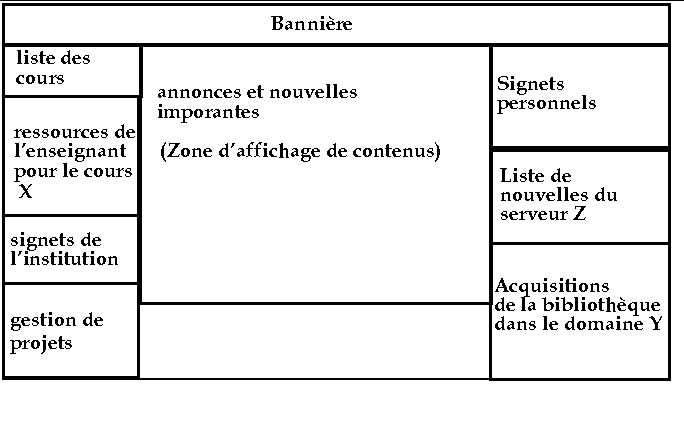 Bannière

liste des cours

ressources de l'enseignant pour le cours X

signets de l'institution

gestion de projets

annonces et nouvelles imporantes

(Zone d'affichage de contenus)

Signets personnels

Liste de nouvelles du serveur Z

Acquisitions de la bibliothèque dans le domaine Y